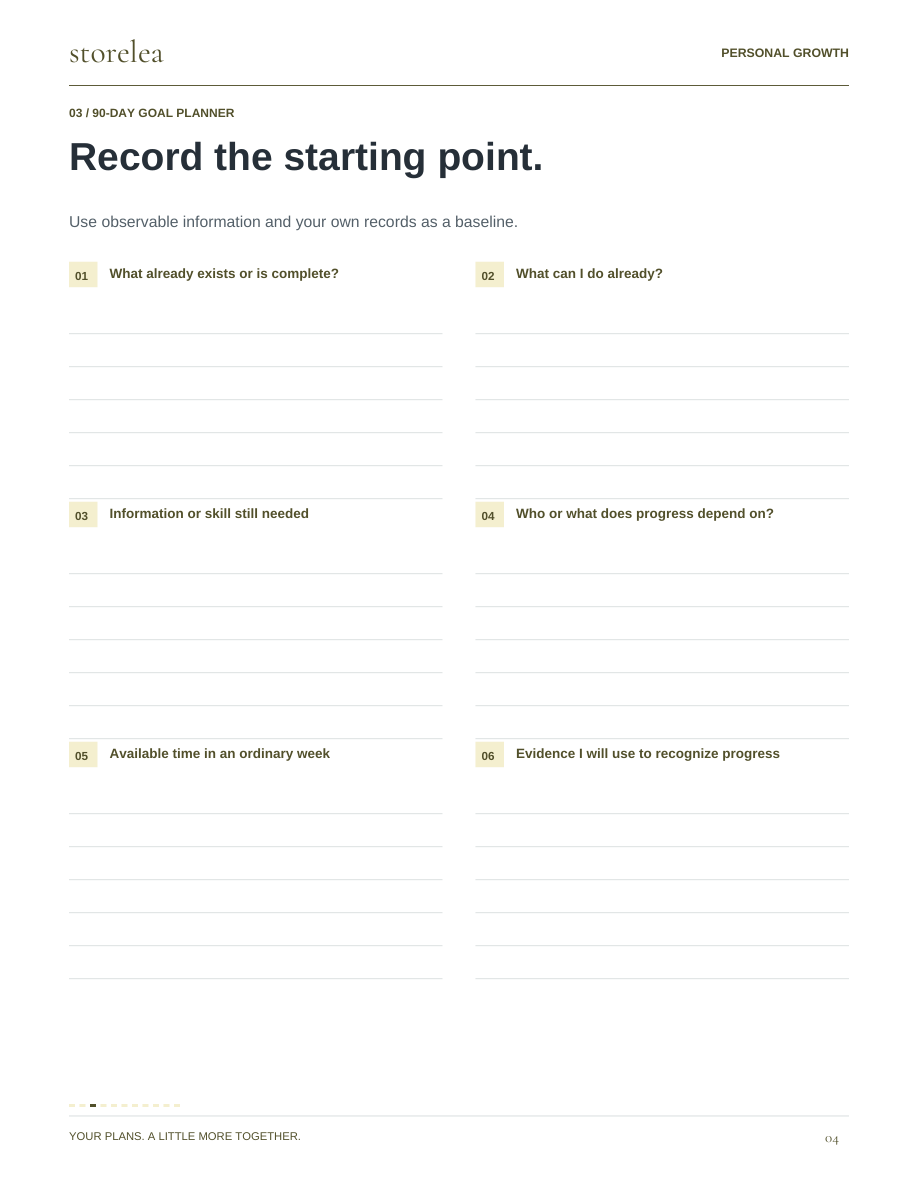 storelea

PERSONAL GROWTH

03 / 90-DAY GOAL PLANNER

Record the starting point.

Use observable information and your own records as a baseline.

01 What already exists or is complete?

02 What can I do already?

03 Information or skill still needed

04 Who or what does progress depend on?

05 Available time in an ordinary week

06 Evidence I will use to recognize progress

YOUR PLANS. A LITTLE MORE TOGETHER.

04